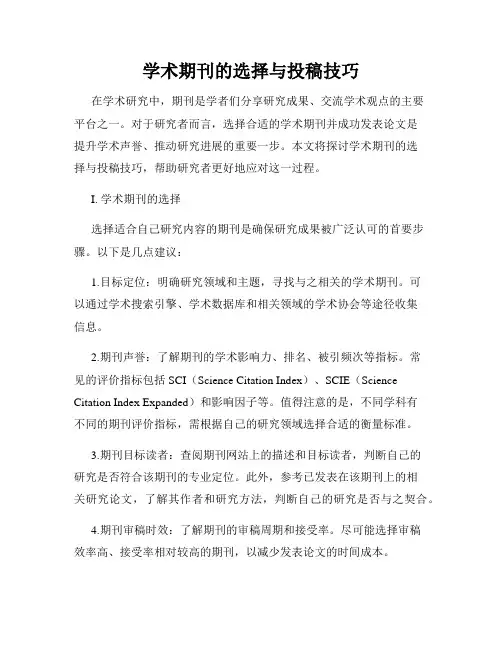 学术期刊的选择与投稿技巧

在学术研究中，期刊是学者们分享研究成果、交流学术观点的主要平台之一。对于研究者而言，选择合适的学术期刊并成功发表论文是提升学术声誉、推动研究进展的重要一步。本文将探讨学术期刊的选择与投稿技巧，帮助研究者更好地应对这一过程。

I. 学术期刊的选择

选择适合自己研究内容的期刊是确保研究成果被广泛认可的首要步骤。以下是几点建议：

1.目标定位：明确研究领域和主题，寻找与之相关的学术期刊。可以通过学术搜索引擎、学术数据库和相关领域的学术协会等途径收集信息。

2.期刊声誉：了解期刊的学术影响力、排名、被引频次等指标。常见的评价指标包括 SCI（Science Citation Index）、SCIE（Science Citation Index Expanded）和影响因子等。值得注意的是，不同学科有不同的期刊评价指标，需根据自己的研究领域选择合适的衡量标准。

3.期刊目标读者：查阅期刊网站上的描述和目标读者，判断自己的研究是否符合该期刊的专业定位。此外，参考已发表在该期刊上的相关研究论文，了解其作者和研究方法，判断自己的研究是否与之契合。

4.期刊审稿时效：了解期刊的审稿周期和接受率。尽可能选择审稿效率高、接受率相对较高的期刊，以减少发表论文的时间成本。